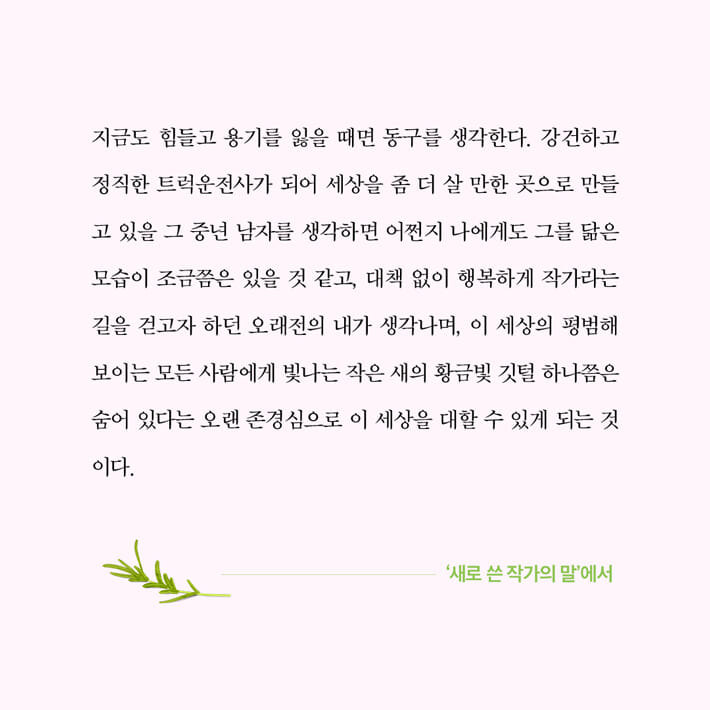 지금도 힘들고 용기를 잃을 때면 동구를 생각한다. 강건하고 정직한 트럭운전사가 되어 세상을 좀 더 살 만한 곳으로 만들고 있을 그 중년 남자를 생각하면 어쩐지 나에게도 그를 닮은 모습이 조금쯤은 있을 것 같고, 대책 없이 행복하게 작가라는 길을 걷고자 하던 오래전의 내가 생각나며, 이 세상의 평범해 보이는 모든 사람에게 빛나는 작은 새의 황금빛 깃털 하나쯤은 숨어 있다는 오랜 존경심으로 이 세상을 대할 수 있게 되는 것이다.

'새로 쓴 작가의 말'에서